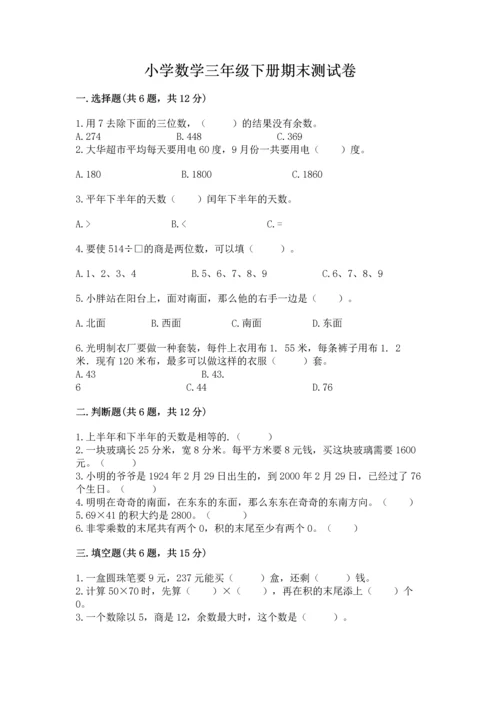 小学数学三年级下册期末测试卷

一. 选择题(共 6 题，共 12 分)

1. 用 7 去除下面的三位数，（　　）的结果没有余数。
A. 274　　B. 448　　C. 369
2. 大华超市平均每天要用电 60 度，9 月份一共要用电（　　）度。

A. 180　　B. 1800　　C. 1860

3. 平年下半年的天数（　　）闰年下半年的天数。

A. >　　B. <　　C. =

4. 要使 514÷□的商是两位数，可以填（　　）。

A. 1、2、3、4　　B. 5、6、7、8、9　　C. 6、7、8、9

5. 小胖站在阳台上，面对南面，那么他的右手一边是（　　）。

A. 北面　　B. 西面　　C. 南面　　D. 东面

6. 光明制衣厂要做一种套装，每件上衣用布 1. 55 米，每条裤子用布 1. 2 米，现有 120 米布，最多可以做这样的衣服（　　）套。
A. 43　　B. 43.
6　　C. 44　　D. 76

二. 判断题(共 6 题，共 12 分)

1. 上半年和下半年的天数是相等的.（　　）
2. 一块玻璃长 25 分米，宽 8 分米。每平方米要 8 元钱，买这块玻璃需要 1600 元。（　　）
3. 小明的爷爷是 1924 年 2 月 29 日出生的，到 2000 年 2 月 29 日，已经过了 76 个生日。（　　）
4. 明明在奇奇的南面，在东东的东面，那么东东在奇奇的东南方向。（　　）
5. 69×41 的积大约是 2800。（　　）
6. 非零乘数的末尾共有两个 0，积的末尾至少有两个 0。（　　）

三. 填空题(共 6 题，共 15 分)

1. 一盒圆珠笔要 9 元，237 元能买（　　）盒，还剩（　　）钱。
2. 计算 50×70 时，先算（　　）×（　　），再在积的末尾添上（　　）个 0。
3. 一个数除以 5，商是 12，余数最大时，这个数是（　　）。